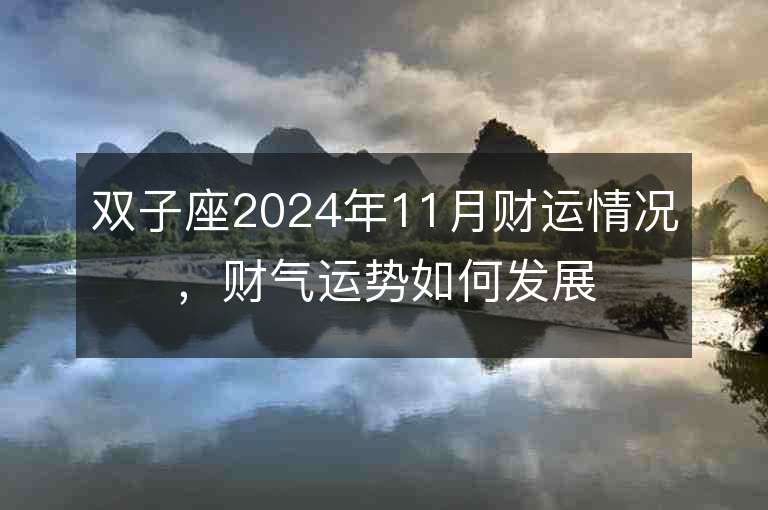 双子座2024年11月财运情况，财气运势如何发展